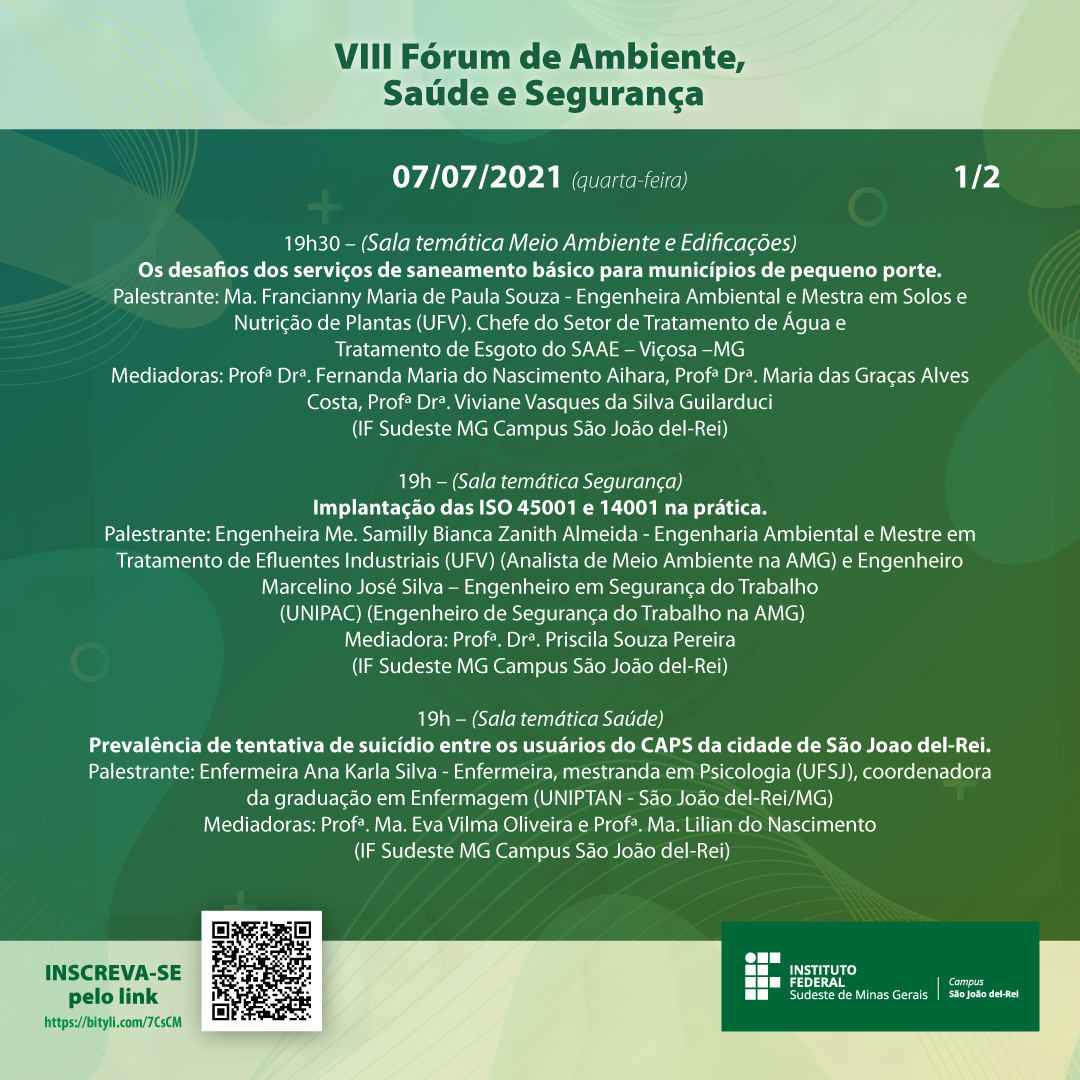 VIII Fórum de Ambiente, Saúde e Segurança

07/07/2021 (quarta-feira)

1/2

19h30 – (Sala temática Meio Ambiente e Edificações)

Os desafios dos serviços de saneamento básico para municípios de pequeno porte.

Palestrante: Ma. Francianny Maria de Paula Souza - Engenheira Ambiental e Mestra em Solos e Nutrição de Plantas (UFV). Chefe do Setor de Tratamento de Água e Tratamento de Esgoto do SAAE – Viçosa –MG

Mediadoras: Profª Drª. Fernanda Maria do Nascimento Aihara, Profª Drª. Maria das Graças Alves Costa, Profª Drª. Viviane Vasques da Silva Guilarduci

(IF Sudeste MG Campus São João del-Rei)

19h – (Sala temática Segurança)

Implantação das ISO 45001 e 14001 na prática.

Palestrante: Engenheira Me. Samilly Bianca Zanith Almeida - Engenharia Ambiental e Mestre em Tratamento de Efluentes Industriais (UFV) (Analista de Meio Ambiente na AMG) e Engenheiro Marcelino José Silva – Engenheiro em Segurança do Trabalho (UNIPAC) (Engenheiro de Segurança do Trabalho na AMG)

Mediadora: Profª. Drª. Priscila Souza Pereira

(IF Sudeste MG Campus São João del-Rei)

19h – (Sala temática Saúde)

Prevalência de tentativa de suicídio entre os usuários do CAPS da cidade de São Joao del-Rei.

Palestrante: Enfermeira Ana Karla Silva - Enfermeira, mestranda em Psicologia (UFSJ), coordenadora da graduação em Enfermagem (UNIPTAN - São João del-Rei/MG)

Mediadoras: Profª. Ma. Eva Vilma Oliveira e Profª. Ma. Lilian do Nascimento

(IF Sudeste MG Campus São João del-Rei)

INSCREVA-SE
pelo link
https://bityli.com/7CsCM

INSTITUTO
FEDERAL
Sudeste de Minas Gerais
Campus
São João del-Rei